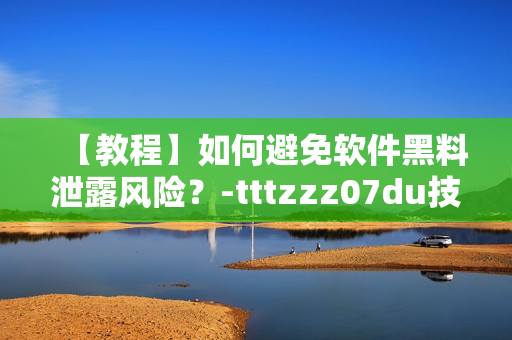 【教程】如何避免软件黑料泄露风险？-tttzzz07du技